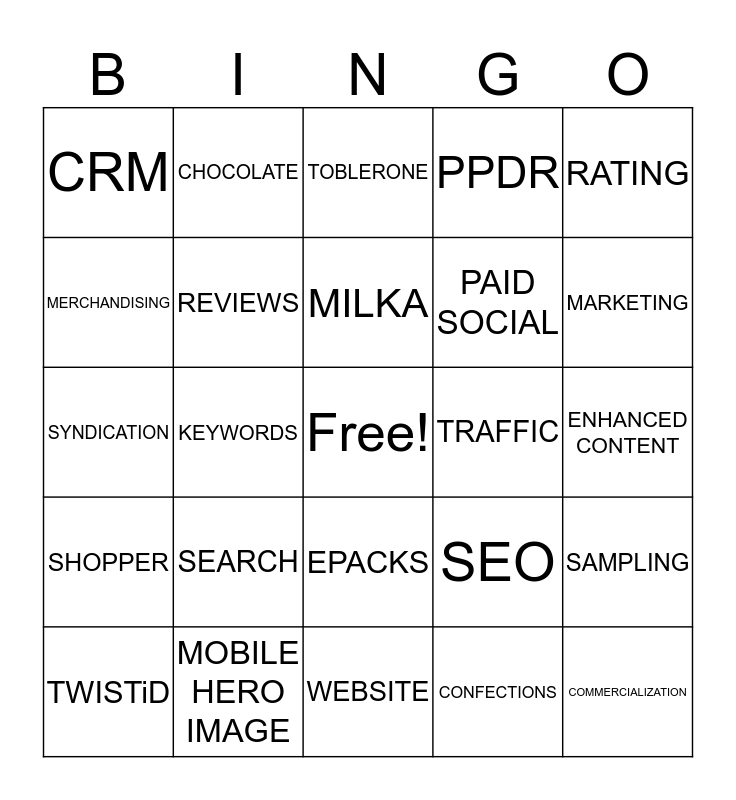 | B | I | N | G | O |
|---|---|---|---|---|
| CRM | CHOCOLATE | TOBLERONE | PPDR | RATING |
| MERCHANDISING | REVIEWS | MILKA | PAID SOCIAL | MARKETING |
| SYNDICATION | KEYWORDS | Free! | TRAFFIC | ENHANCED CONTENT |
| SHOPPER | SEARCH | EPACKS | SEO | SAMPLING |
| TWISTiD | MOBILE HERO IMAGE | WEBSITE | CONFECTIONS | COMMERCIALIZATION |